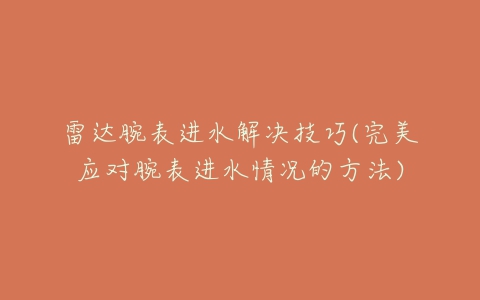 雷达腕表进水解决技巧(完美应对腕表进水情况的方法)